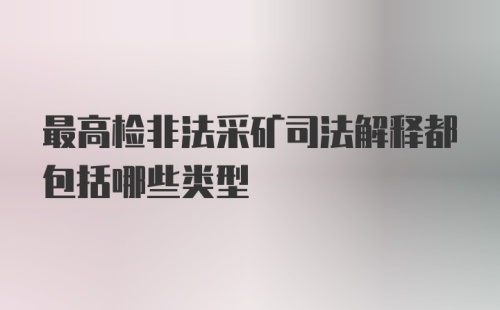 最高检非法采矿司法解释都包括哪些类型